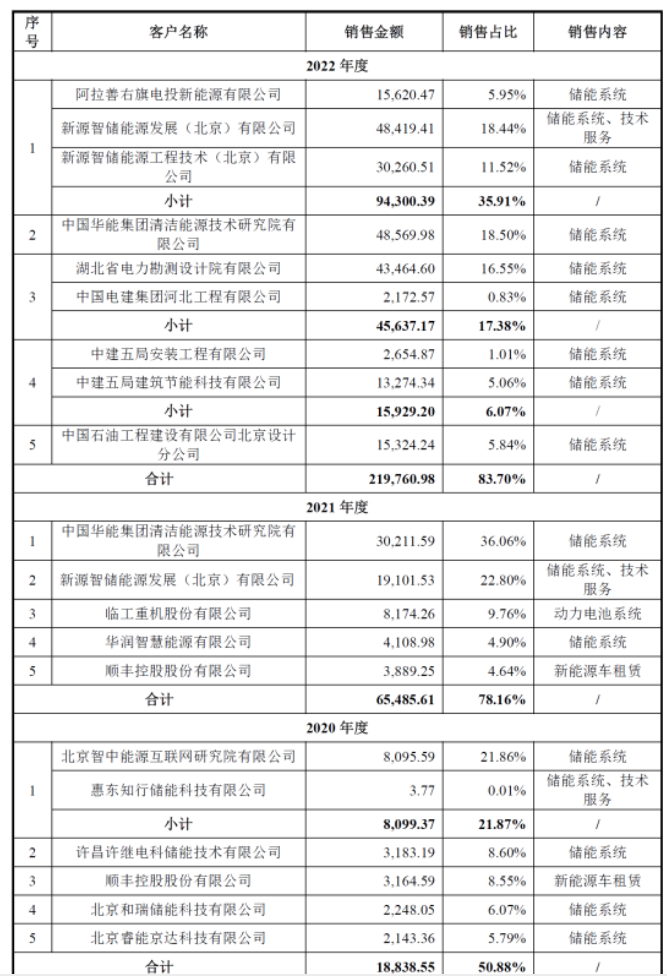 | 序号 | 客户名称 | 销售金额 | 销售占比 | 销售内容 |
|---|---|---|---|---|
| 2022 年度 | | | | |
| 1 | 阿拉善右旗电投新能源有限公司 | 15,620.47 | 5.95% | 储能系统 |
| | 新源智储能源发展（北京）有限公司 | 48,419.41 | 18.44% | 储能系统、技术服务 |
| | 新源智储能源工程技术（北京）有限公司 | 30,260.51 | 11.52% | 储能系统 |
| | 小计 | 94,300.39 | 35.91% | / |
| 2 | 中国华能集团清洁能源技术研究院有限公司 | 48,569.98 | 18.50% | 储能系统 |
| 3 | 湖北省电力勘测设计院有限公司 | 43,464.60 | 16.55% | 储能系统 |
| | 中国电建集团河北工程有限公司 | 2,172.57 | 0.83% | 储能系统 |
| | 小计 | 45,637.17 | 17.38% | / |
| 4 | 中建五局安装工程有限公司 | 2,654.87 | 1.01% | 储能系统 |
| | 中建五局建筑节能科技有限公司 | 13,274.34 | 5.06% | 储能系统 |
| | 小计 | 15,929.20 | 6.07% | / |
| 5 | 中国石油工程建设有限公司北京设计分公司 | 15,324.24 | 5.84% | 储能系统 |
| | 合计 | 219,760.98 | 83.70% | / |
| 2021 年度 | | | | |
| 1 | 中国华能集团清洁能源技术研究院有限公司 | 30,211.59 | 36.06% | 储能系统 |
| 2 | 新源智储能源发展（北京）有限公司 | 19,101.53 | 22.80% | 储能系统、技术服务 |
| 3 | 临工重机股份有限公司 | 8,174.26 | 9.76% | 动力电池系统 |
| 4 | 华润智慧能源有限公司 | 4,108.98 | 4.90% | 储能系统 |
| 5 | 顺丰控股股份有限公司 | 3,889.25 | 4.64% | 新能源车租赁 |
| | 合计 | 65,485.61 | 78.16% | / |
| 2020 年度 | | | | |
| 1 | 北京智中能源互联网研究院有限公司 | 8,095.59 | 21.86% | 储能系统 |
| | 惠东知行储能科技有限公司 | 3.77 | 0.01% | 储能系统、技术服务 |
| | 小计 | 8,099.37 | 21.87% | / |
| 2 | 许昌许继电科储能技术有限公司 | 3,183.19 | 8.60% | 储能系统 |
| 3 | 顺丰控股股份有限公司 | 3,164.59 | 8.55% | 新能源车租赁 |
| 4 | 北京和瑞储能科技有限公司 | 2,248.05 | 6.07% | 储能系统 |
| 5 | 北京睿能京达科技有限公司 | 2,143.36 | 5.79% | 储能系统 |
| | 合计 | 18,838.55 | 50.88% | / |